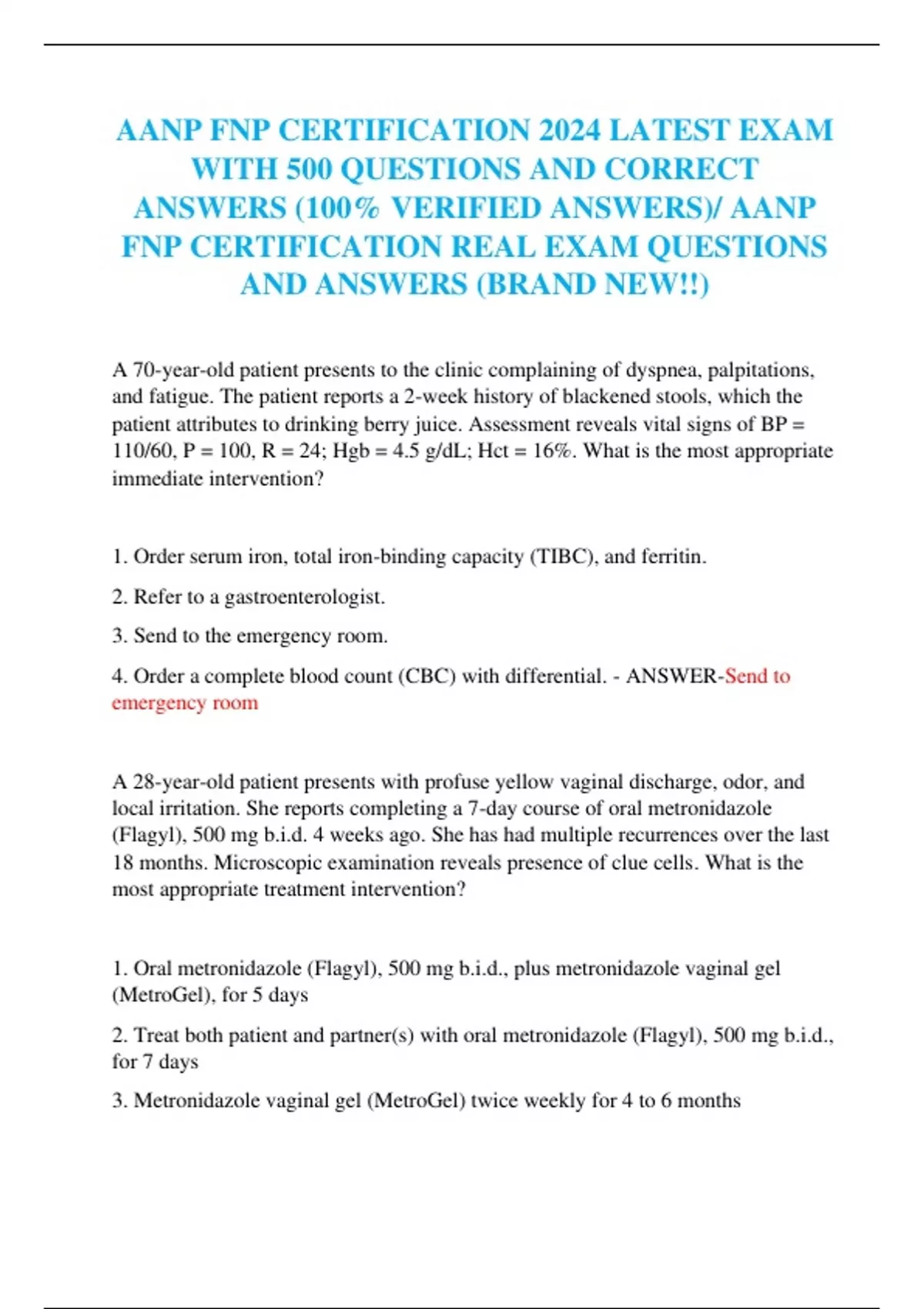 AANP FNP CERTIFICATION 2024 LATEST EXAM WITH 500 QUESTIONS AND CORRECT ANSWERS (100% VERIFIED ANSWERS)/ AANP FNP CERTIFICATION REAL EXAM QUESTIONS AND ANSWERS (BRAND NEW!!)

A 70-year-old patient presents to the clinic complaining of dyspnea, palpitations, and fatigue. The patient reports a 2-week history of blackened stools, which the patient attributes to drinking berry juice. Assessment reveals vital signs of BP = 110/60, P = 100, R = 24; Hgb = 4.5 g/dL; Hct = 16%. What is the most appropriate immediate intervention?

1. Order serum iron, total iron-binding capacity (TIBC), and ferritin.

2. Refer to a gastroenterologist.

3. Send to the emergency room.

4. Order a complete blood count (CBC) with differential. - ANSWER-Send to emergency room

A 28-year-old patient presents with profuse yellow vaginal discharge, odor, and local irritation. She reports completing a 7-day course of oral metronidazole (Flagyl), 500 mg b.i.d. 4 weeks ago. She has had multiple recurrences over the last 18 months. Microscopic examination reveals presence of clue cells. What is the most appropriate treatment intervention?

1. Oral metronidazole (Flagyl), 500 mg b.i.d., plus metronidazole vaginal gel (MetroGel), for 5 days

2. Treat both patient and partner(s) with oral metronidazole (Flagyl), 500 mg b.i.d., for 7 days

3. Metronidazole vaginal gel (MetroGel) twice weekly for 4 to 6 months